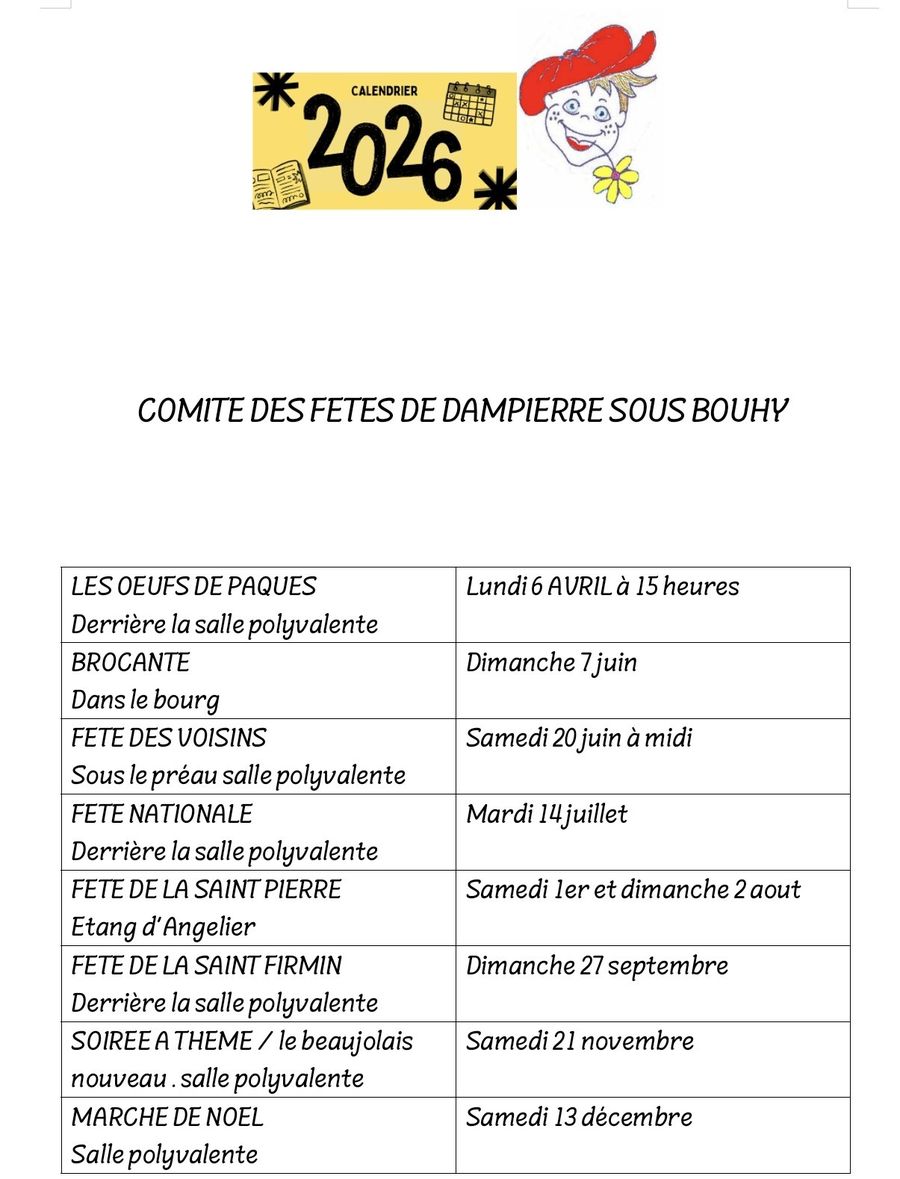 CALENDRIER
2026

COMITE DES FETES DE DAMPIERRE SOUS BOUHY

| LES OEUFS DE PAQUES Derrière la salle polyvalente | Lundi 6 AVRIL à 15 heures |
|---|---|
| BROCANTE Dans le bourg | Dimanche 7 juin |
| FETE DES VOISINS Sous le préau salle polyvalente | Samedi 20 juin à midi |
| FETE NATIONALE Derrière la salle polyvalente | Mardi 14 juillet |
| FETE DE LA SAINT PIERRE Etang d'Angelier | Samedi 1er et dimanche 2 aout |
| FETE DE LA SAINT FIRMIN Derrière la salle polyvalente | Dimanche 27 septembre |
| SOIREE A THEME / le beaujolais nouveau . salle polyvalente | Samedi 21 novembre |
| MARCHE DE NOEL Salle polyvalente | Samedi 13 décembre |